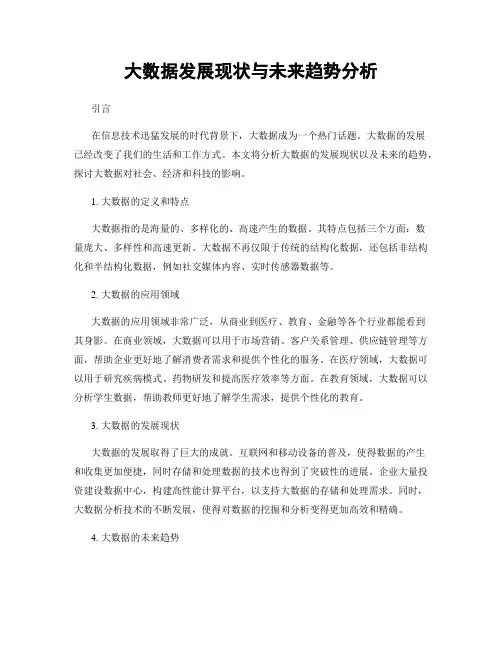 大数据发展现状与未来趋势分析

引言

在信息技术迅猛发展的时代背景下，大数据成为一个热门话题。大数据的发展已经改变了我们的生活和工作方式。本文将分析大数据的发展现状以及未来的趋势，探讨大数据对社会、经济和科技的影响。

1. 大数据的定义和特点

大数据指的是海量的、多样化的、高速产生的数据。其特点包括三个方面：数量庞大、多样性和高速更新。大数据不再仅限于传统的结构化数据，还包括非结构化和半结构化数据，例如社交媒体内容、实时传感器数据等。

2. 大数据的应用领域

大数据的应用领域非常广泛，从商业到医疗、教育、金融等各个行业都能看到其身影。在商业领域，大数据可以用于市场营销、客户关系管理、供应链管理等方面，帮助企业更好地了解消费者需求和提供个性化的服务。在医疗领域，大数据可以用于研究疾病模式、药物研发和提高医疗效率等方面。在教育领域，大数据可以分析学生数据，帮助教师更好地了解学生需求，提供个性化的教育。

3. 大数据的发展现状

大数据的发展取得了巨大的成就。互联网和移动设备的普及，使得数据的产生和收集更加便捷，同时存储和处理数据的技术也得到了突破性的进展。企业大量投资建设数据中心，构建高性能计算平台，以支持大数据的存储和处理需求。同时，大数据分析技术的不断发展，使得对数据的挖掘和分析变得更加高效和精确。

4. 大数据的未来趋势